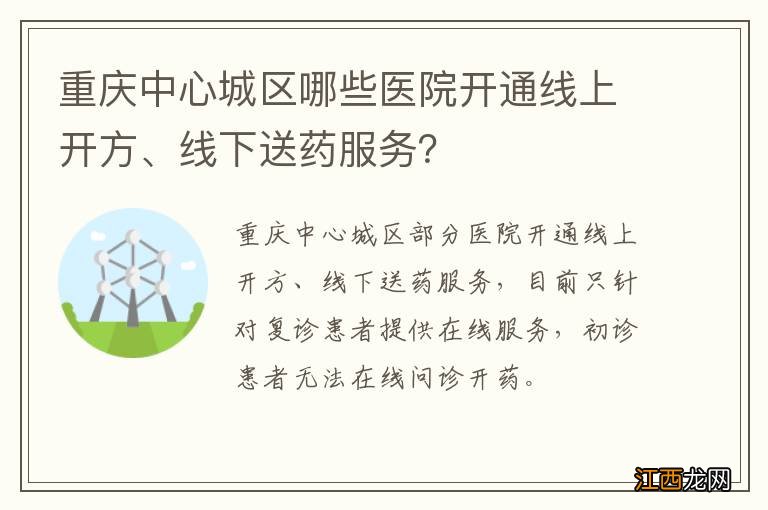 重庆中心城区哪些医院开通线上开方、线下送药服务？

重庆中心城区部分医院开通线上开方、线下送药服务，目前只针对复诊患者提供在线服务，初诊患者无法在线问诊开药。

江西龙网